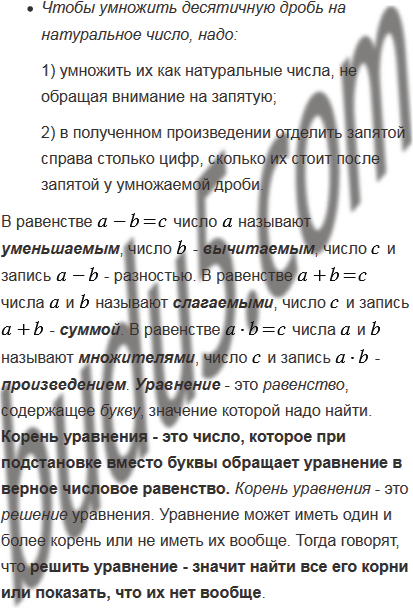 • Чтобы умножить десятичную дробь на натуральное число, надо:

1) умножить их как натуральные числа, не обращая внимание на запятую;

2) в полученном произведении отделить запятой справа столько цифр, сколько их стоит после запятой у умножаемой дроби.

В равенстве $a-b=c$ число $a$ называют уменьшаемым, число $b$ - вычитаемым, число $c$ и запись $a-b$ - разностью. В равенстве $a+b=c$ числа $a$ и $b$ называют слагаемыми, число $c$ и запись $a+b$ - суммой. В равенстве $a \cdot b=c$ числа $a$ и $b$ называют множителями, число $c$ и запись $a \cdot b$ - произведением. Уравнение - это равенство, содержащее букву, значение которой надо найти. Корень уравнения - это число, которое при подстановке вместо буквы обращает уравнение в верное числовое равенство. Корень уравнения - это решение уравнения. Уравнение может иметь один и более корень или не иметь их вообще. Тогда говорят, что решить уравнение - значит найти все его корни или показать, что их нет вообще.

budu5.com